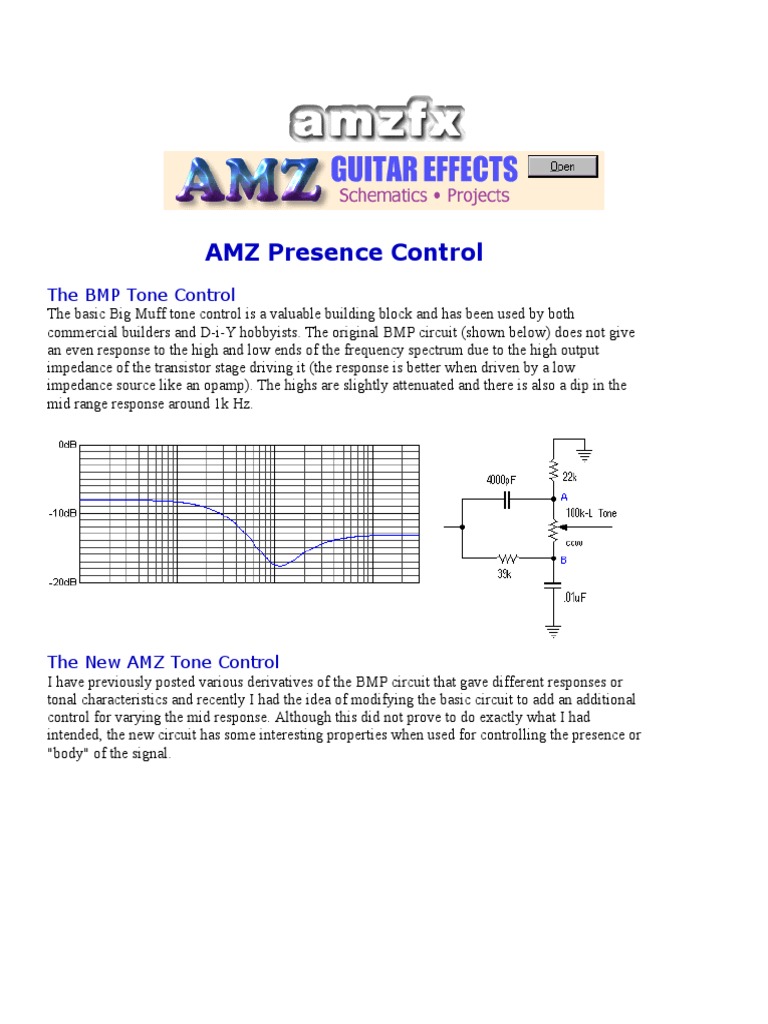 amzfx

AMZ GUITAR EFFECTS Schematics • Projects

Open

AMZ Presence Control

The BMP Tone Control

The basic Big Muff tone control is a valuable building block and has been used by both commercial builders and D-i-Y hobbyists. The original BMP circuit (shown below) does not give an even response to the high and low ends of the frequency spectrum due to the high output impedance of the transistor stage driving it (the response is better when driven by a low impedance source like an opamp). The highs are slightly attenuated and there is also a dip in the mid range response around 1k Hz.

0dB
-10dB
-20dB

4000pF
22k
A
100k-L Tone
ccw
B
39k
.01uF

The New AMZ Tone Control

I have previously posted various derivatives of the BMP circuit that gave different responses or tonal characteristics and recently I had the idea of modifying the basic circuit to add an additional control for varying the mid response. Although this did not prove to do exactly what I had intended, the new circuit has some interesting properties when used for controlling the presence or "body" of the signal.